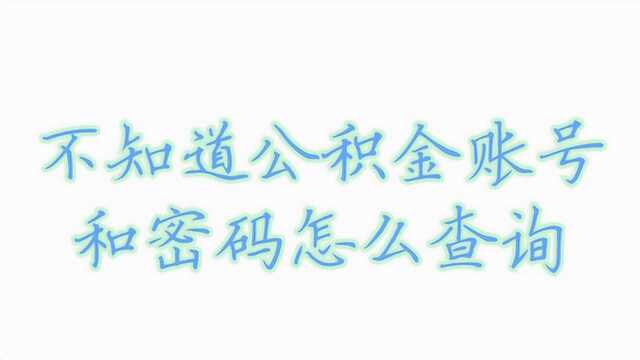 不知道公积金账号
和密码怎么查询